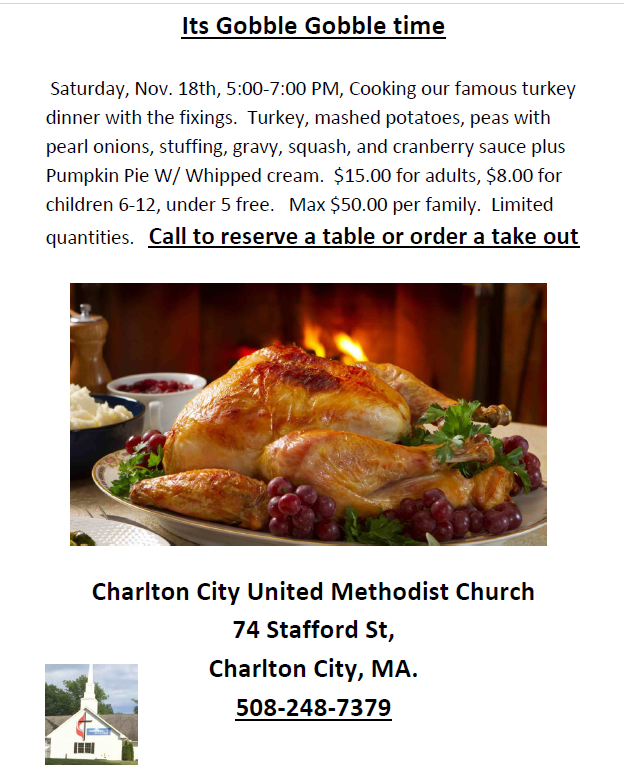 Its Gobble Gobble time

Saturday, Nov. 18th, 5:00-7:00 PM, Cooking our famous turkey dinner with the fixings. Turkey, mashed potatoes, peas with pearl onions, stuffing, gravy, squash, and cranberry sauce plus Pumpkin Pie W/ Whipped cream. $15.00 for adults, $8.00 for children 6-12, under 5 free. Max $50.00 per family. Limited quantities. Call to reserve a table or order a take out

Charlton City United Methodist Church
74 Stafford St,
Charlton City, MA.
508-248-7379